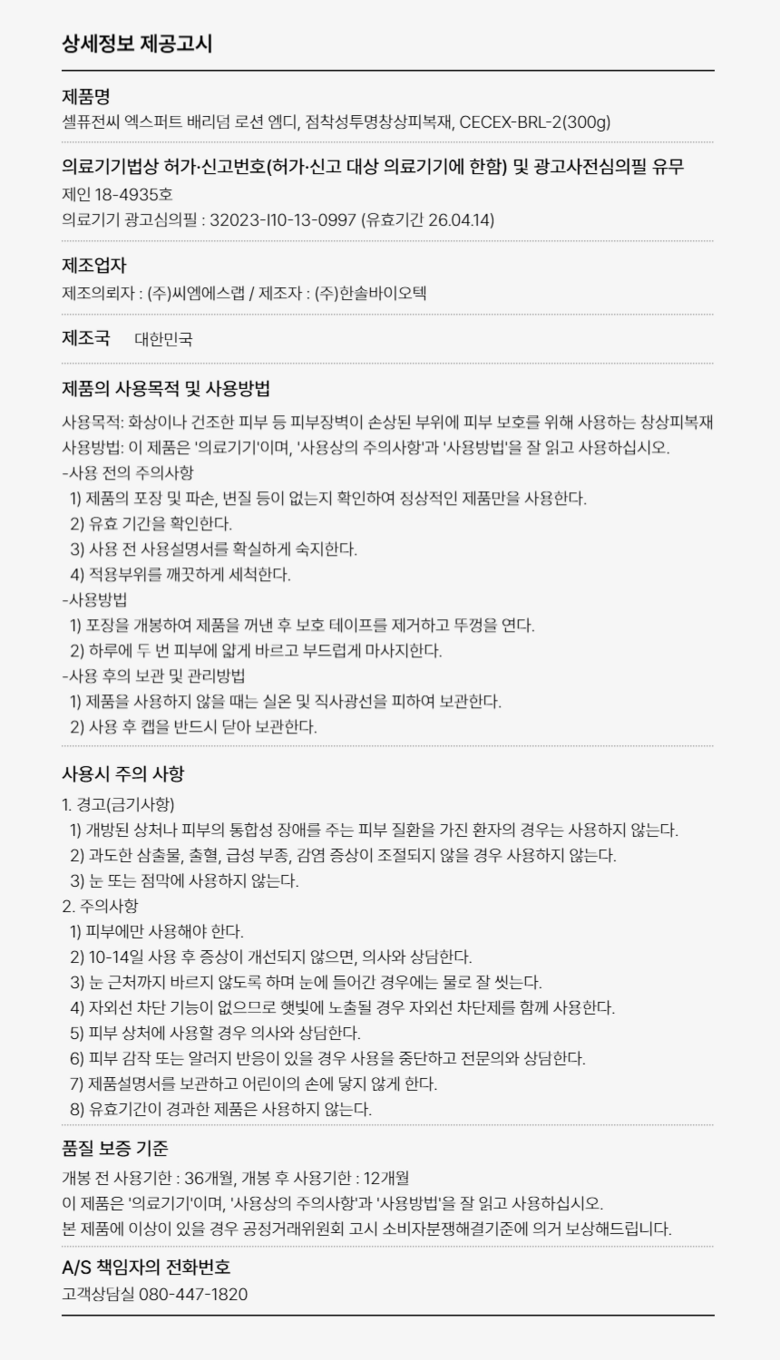 상세정보 제공고시

제품명
셀퓨전씨 엑스퍼트 배리덤 로션 엠디, 점착성투명창상피복재, CECEX-BRL-2(300g)

의료기기법상 허가·신고번호(허가·신고 대상 의료기기에 한함) 및 광고사전심의필 유무
제인 18-4935호
의료기기 광고심의필 : 32023-I10-13-0997 (유효기간 26.04.14)

제조업자
제조의뢰자 : (주)씨엠에스랩 / 제조자 : (주)한솔바이오텍

제조국 대한민국

제품의 사용목적 및 사용방법
사용목적: 화상이나 건조한 피부 등 피부장벽이 손상된 부위에 피부 보호를 위해 사용하는 창상피복재
사용방법: 이 제품은 '의료기기'이며, '사용상의 주의사항'과 '사용방법'을 잘 읽고 사용하십시오.
-사용 전의 주의사항
1) 제품의 포장 및 파손, 변질 등이 없는지 확인하여 정상적인 제품만을 사용한다.
2) 유효 기간을 확인한다.
3) 사용 전 사용설명서를 확실하게 숙지한다.
4) 적용부위를 깨끗하게 세척한다.
-사용방법
1) 포장을 개봉하여 제품을 꺼낸 후 보호 테이프를 제거하고 뚜껑을 연다.
2) 하루에 두 번 피부에 얇게 바르고 부드럽게 마사지한다.
-사용 후의 보관 및 관리방법
1) 제품을 사용하지 않을 때는 실온 및 직사광선을 피하여 보관한다.
2) 사용 후 캡을 반드시 닫아 보관한다.

사용시 주의 사항
1. 경고(금기사항)
1) 개방된 상처나 피부의 통합성 장애를 주는 피부 질환을 가진 환자의 경우는 사용하지 않는다.
2) 과도한 삼출물, 출혈, 급성 부종, 감염 증상이 조절되지 않을 경우 사용하지 않는다.
3) 눈 또는 점막에 사용하지 않는다.
2. 주의사항
1) 피부에만 사용해야 한다.
2) 10-14일 사용 후 증상이 개선되지 않으면, 의사와 상담한다.
3) 눈 근처까지 바르지 않도록 하며 눈에 들어간 경우에는 물로 잘 씻는다.
4) 자외선 차단 기능이 없으므로 햇빛에 노출될 경우 자외선 차단제를 함께 사용한다.
5) 피부 상처에 사용할 경우 의사와 상담한다.
6) 피부 감작 또는 알러지 반응이 있을 경우 사용을 중단하고 전문의와 상담한다.
7) 제품설명서를 보관하고 어린이의 손에 닿지 않게 한다.
8) 유효기간이 경과한 제품은 사용하지 않는다.

품질 보증 기준
개봉 전 사용기한 : 36개월, 개봉 후 사용기한 : 12개월
이 제품은 '의료기기'이며, '사용상의 주의사항'과 '사용방법'을 잘 읽고 사용하십시오.
본 제품에 이상이 있을 경우 공정거래위원회 고시 소비자분쟁해결기준에 의거 보상해드립니다.

A/S 책임자의 전화번호
고객상담실 080-447-1820